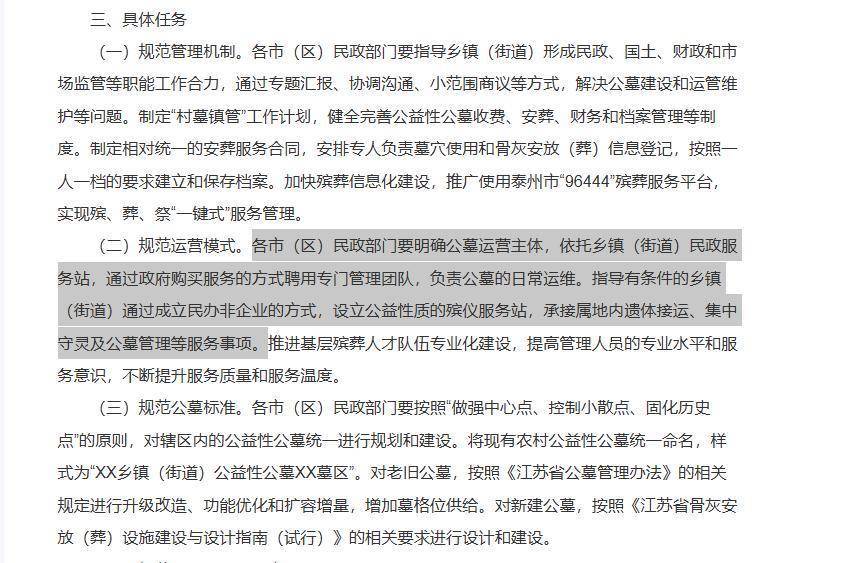 三、具体任务

（一）规范管理机制。各市（区）民政部门要指导乡镇（街道）形成民政、国土、财政和市场监管等职能工作合力，通过专题汇报、协调沟通、小范围商议等方式，解决公墓建设和运管维护等问题。制定“村墓镇管”工作计划，健全完善公益性公墓收费、安葬、财务和档案管理等制度。制定相对统一的安葬服务合同，安排专人负责墓穴使用和骨灰安放（葬）信息登记，按照一人一档的要求建立和保存档案。加快殡葬信息化建设，推广使用泰州市“96444”殡葬服务平台，实现殡、葬、祭“一键式”服务管理。

（二）规范运营模式。各市（区）民政部门要明确公墓运营主体，依托乡镇（街道）民政服务站，通过政府购买服务的方式聘用专门管理团队，负责公墓的日常运维。指导有条件的乡镇（街道）通过成立民办非企业的方式，设立公益性质的殡仪服务站，承接属地内遗体接运、集中守灵及公墓管理等服务事项。推进基层殡葬人才队伍专业化建设，提高管理人员的专业水平和服务意识，不断提升服务质量和服务温度。

（三）规范公墓标准。各市（区）民政部门要按照“做强中心点、控制小散点、固化历史点”的原则，对辖区内的公益性公墓统一进行规划和建设。将现有农村公益性公墓统一命名，样式为“XX乡镇（街道）公益性公墓XX墓区”。对老旧公墓，按照《江苏省公墓管理办法》的相关规定进行升级改造、功能优化和扩容增量，增加墓格位供给。对新建公墓，按照《江苏省骨灰安放（葬）设施建设与设计指南（试行）》的相关要求进行设计和建设。